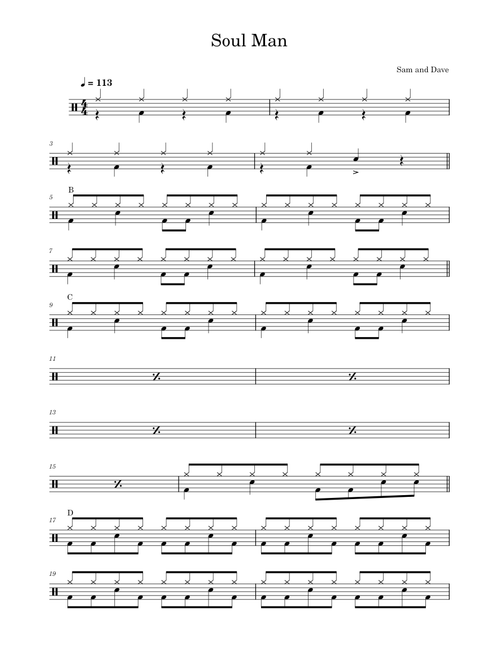 Soul Man

Sam and Dave

♩ = 113

3

5
B

7

9
C

11

13

15

17
D

19